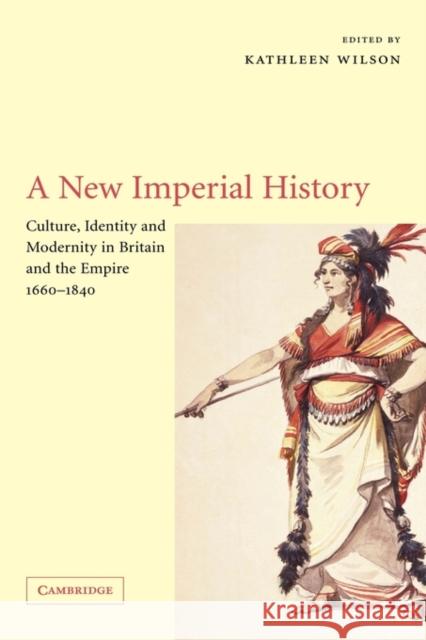 EDITED BY
KATHLEEN WILSON

A New Imperial History

Culture, Identity and Modernity in Britain and the Empire 1660–1840

CAMBRIDGE